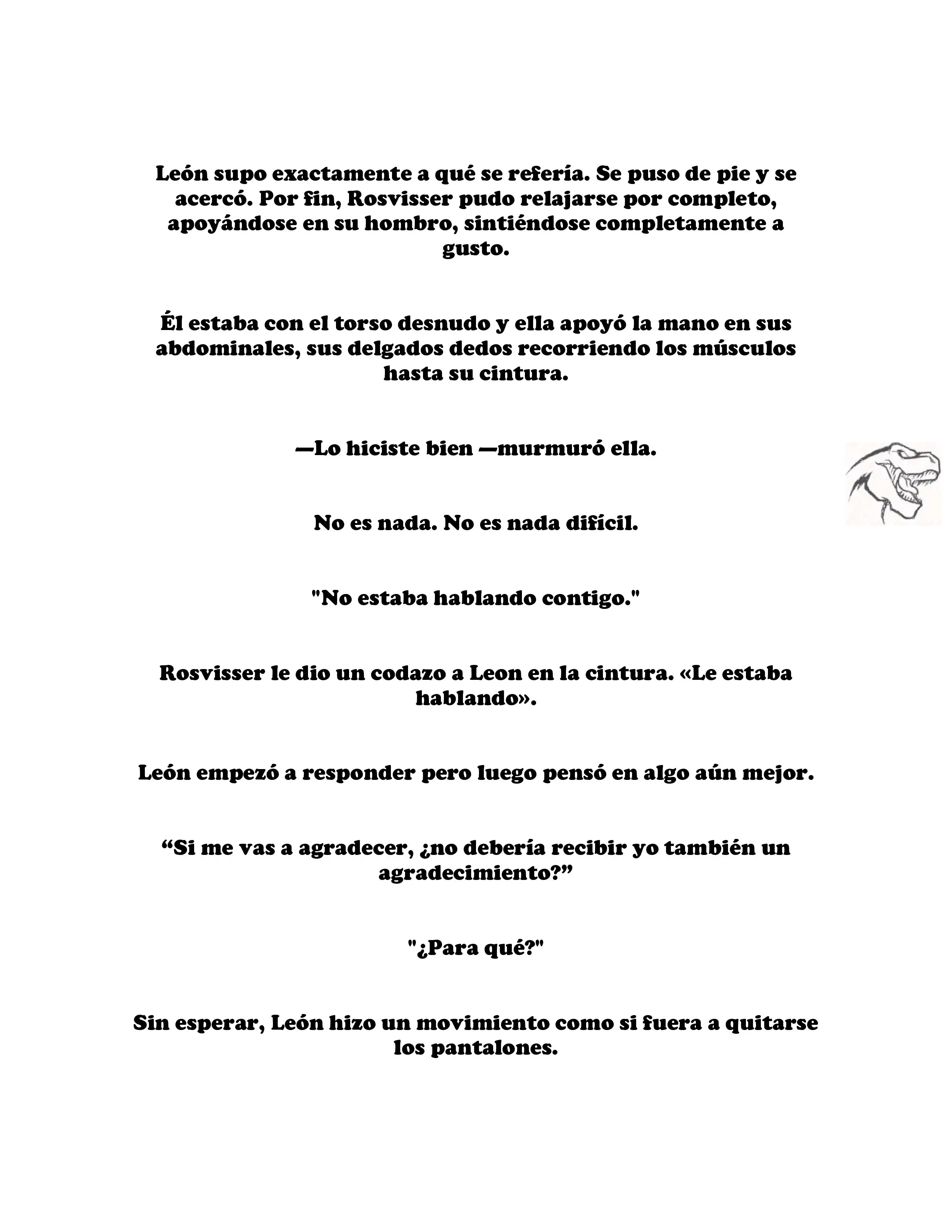 León supo exactamente a qué se refería. Se puso de pie y se acercó. Por fin, Rosvisser pudo relajarse por completo, apoyándose en su hombro, sintiéndose completamente a gusto.

Él estaba con el torso desnudo y ella apoyó la mano en sus abdominales, sus delgados dedos recorriendo los músculos hasta su cintura.

—Lo hiciste bien —murmuró ella.

No es nada. No es nada difícil.

"No estaba hablando contigo."

Rosvisser le dio un codazo a Leon en la cintura. «Le estaba hablando».

León empezó a responder pero luego pensó en algo aún mejor.

“Si me vas a agradecer, ¿no debería recibir yo también un agradecimiento?”

"¿Para qué?"

Sin esperar, León hizo un movimiento como si fuera a quitarse los pantalones.